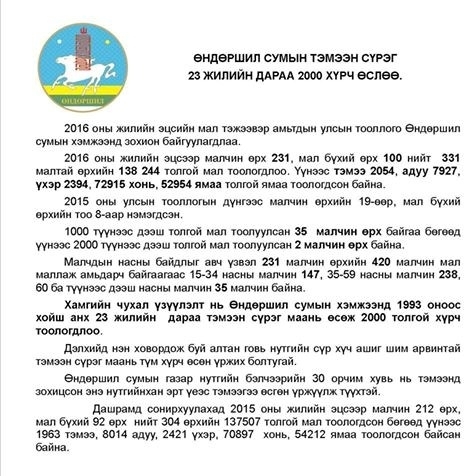 ӨНДӨРШИЛ

ӨНДӨРШИЛ СУМЫН ТЭМЭЭН СҮРЭГ 23 ЖИЛИЙН ДАРАА 2000 ХҮРЧ ӨСЛӨӨ.

2016 оны жилийн эцсийн мал тэжээвэр амьтдын улсын тооллого Өндөршил сумын хэмжээнд зохион байгуулагдлаа.

2016 оны жилийн эцсээр малчин өрх 231, мал бүхий өрх 100 нийт 331 малтай өрхийн 138 244 толгой мал тоологдлоо. Үүнээс тэмээ 2054, адуу 7927, үхэр 2394, 72915 хонь, 52954 ямаа толгой ямаа тоологдсон байна.

2015 оны улсын тооллогын дүнгээс малчин өрхийн 19-өөр, мал бүхий өрхийн тоо 8-аар нэмэгдсэн.

1000 түүнээс дээш толгой мал тоолуулсан 35 малчин өрх байгаа бөгөөд үүнээс 2000 түүнээс дээш толгой мал тоолуулсан 2 малчин өрх байна.

Малчдын насны байдлыг авч үзвэл 231 малчин өрхийн 420 малчин мал маллаж амьдарч байгаагаас 15-34 насны малчин 147, 35-59 насны малчин 238, 60 ба түүнээс дээш насны малчин 35 малчин байна.

Хамгийн чухал үзүүлэлт нь Өндөршил сумын хэмжээнд 1993 оноос хойш анх 23 жилийн дараа тэмээн сүрэг маань өсөж 2000 толгой хүрч тоологдлоо.

Дэлхийд нэн ховордож буй алтан говь нутгийн сүр хүч ашиг шим арвинтай тэмээн сүрэг маань түм хүрч өсөн үржих болтугай.

Өндөршил сумын газар нутгийн бэлчээрийн 30 орчим хувь нь тэмээнд зохицсон энэ нутгийнхан эрт үеэс тэмээгээ өсгөн үржүүлж түүхтэй.

Дашрамд сонирхуулахад 2015 оны жилийн эцсээр малчин 212 өрх, мал бүхий 92 өрх нийт 304 өрхийн 137507 толгой мал тоологдсон бөгөөд үүнээс 1963 тэмээ, 8014 адуу, 2421 үхэр, 70897 хонь, 54212 ямаа тоологдсон байсан байна.